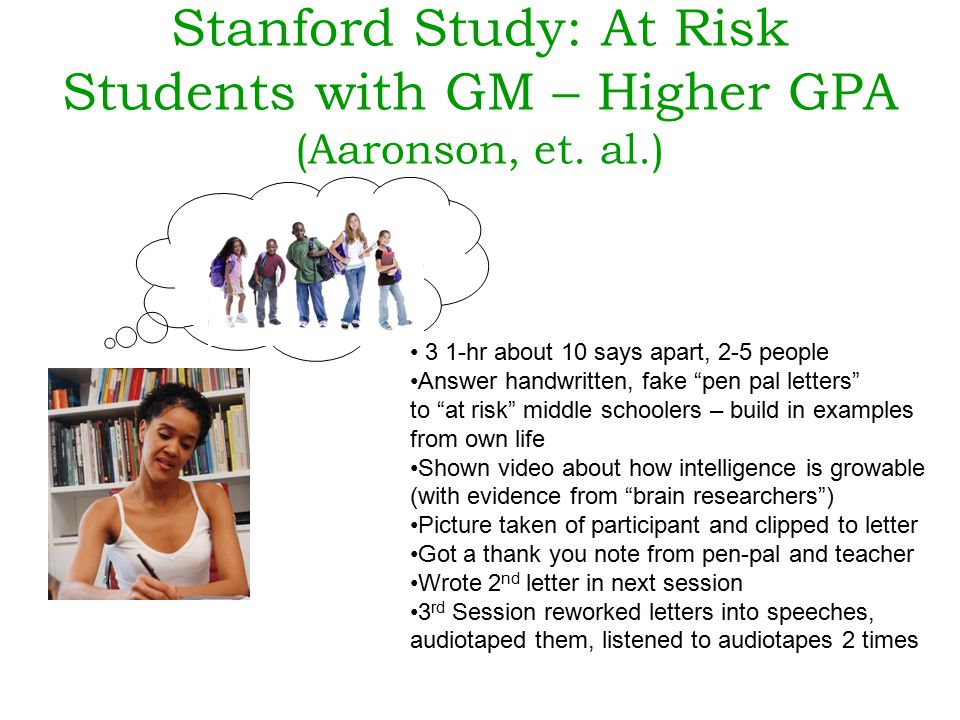 Stanford Study: At Risk Students with GM – Higher GPA (Aaronson, et. al.)

• 3 1-hr about 10 says apart, 2-5 people
•Answer handwritten, fake “pen pal letters” to “at risk” middle schoolers – build in examples from own life
•Shown video about how intelligence is growable (with evidence from “brain researchers”)
•Picture taken of participant and clipped to letter
•Got a thank you note from pen-pal and teacher
•Wrote 2$^{nd}$ letter in next session
•3$^{rd}$ Session reworked letters into speeches, audiotaped them, listened to audiotapes 2 times